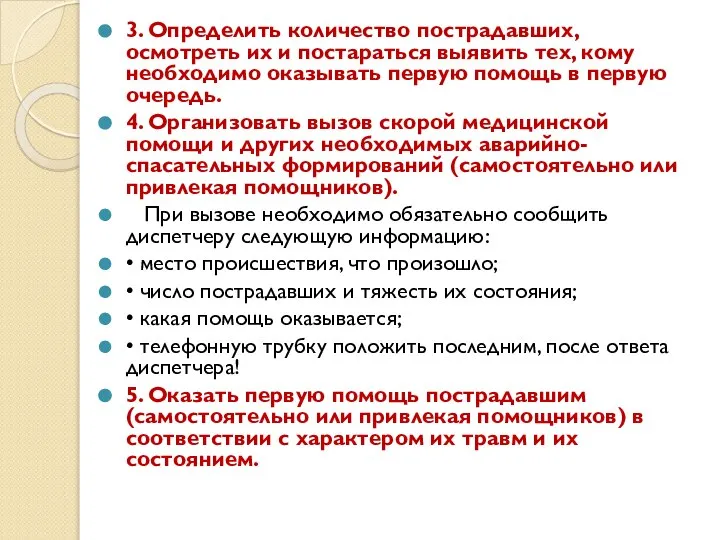 3. Определить количество пострадавших, осмотреть их и постараться выявить тех, кому необходимо оказывать первую помощь в первую очередь.

4. Организовать вызов скорой медицинской помощи и других необходимых аварийно-спасательных формирований (самостоятельно или привлекая помощников).

При вызове необходимо обязательно сообщить диспетчеру следующую информацию:

• место происшествия, что произошло;

• число пострадавших и тяжесть их состояния;

• какая помощь оказывается;

• телефонную трубку положить последним, после ответа диспетчера!

5. Оказать первую помощь пострадавшим (самостоятельно или привлекая помощников) в соответствии с характером их травм и их состоянием.